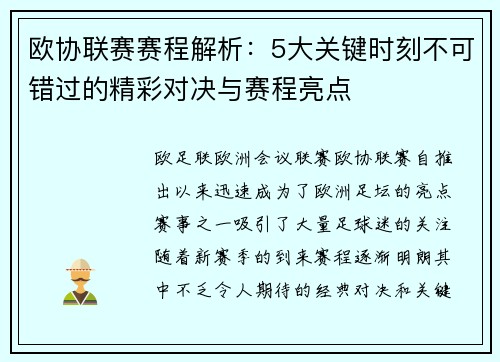 欧协联赛赛程解析：5大关键时刻不可错过的精彩对决与赛程亮点

欧足联欧洲会议联赛欧协联赛自推出以来迅速成为了欧洲足坛的亮点赛事之一吸引了大量足球迷的关注随着新赛季的到来赛程逐渐明朗其中不乏令人期待的经典对决和关键